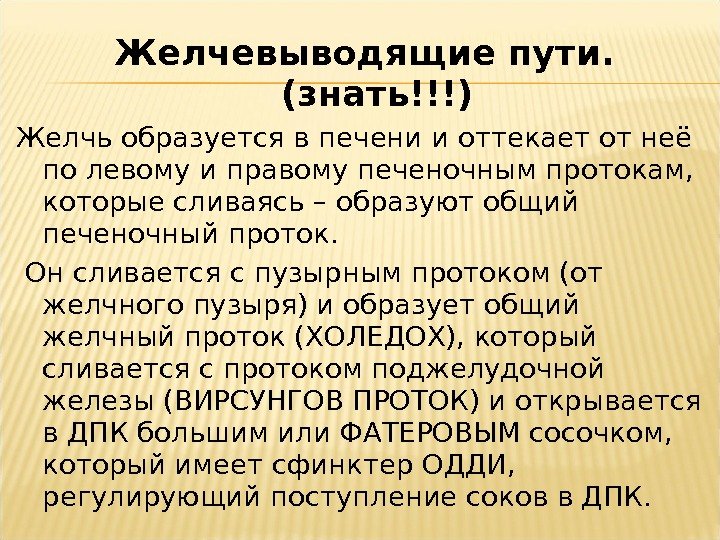 Желчевыводящие пути.
(знать!!!)

Желчь образуется в печени и оттекает от неё по левому и правому печеночным протокам, которые сливаясь – образуют общий печеночный проток.

Он сливается с пузырным протоком (от желчного пузыря) и образует общий желчный проток (ХОЛЕДОХ), который сливается с протоком поджелудочной железы (ВИРСУНГОВ ПРОТОК) и открывается в ДПК большим или ФАТЕРОВЫМ сосочком, который имеет сфинктер ОДДИ, регулирующий поступление соков в ДПК.